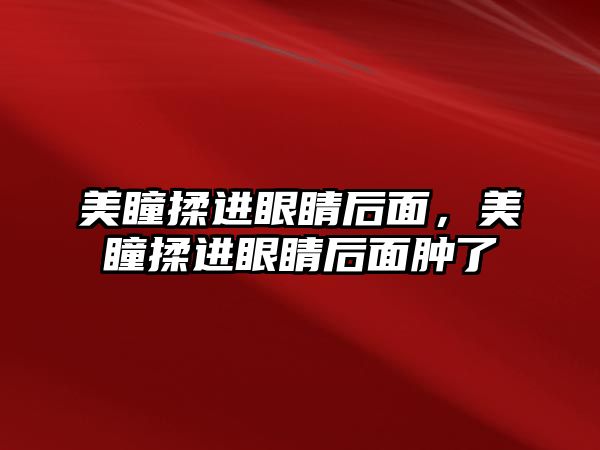 美瞳揉进眼睛后面，美瞳揉进眼睛后面肿了